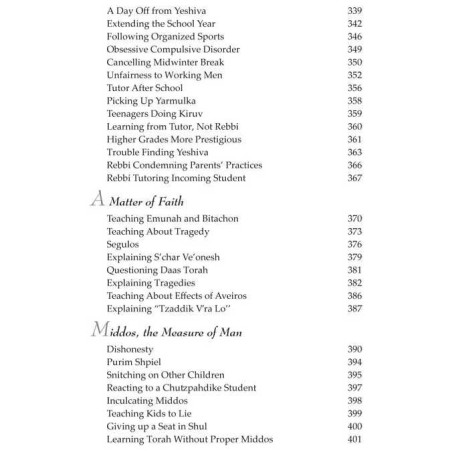 A Day Off from Yeshiva 339
Extending the School Year 342
Following Organized Sports 346
Obsessive Compulsive Disorder 349
Cancelling Midwinter Break 350
Unfairness to Working Men 352
Tutor After School 356
Picking Up Yarmulka 358
Teenagers Doing Kiruv 359
Learning from Tutor, Not Rebbi 360
Higher Grades More Prestigious 361
Trouble Finding Yeshiva 363
Rebbi Condemning Parents' Practices 366
Rebbi Tutoring Incoming Student 367

A Matter of Faith

Teaching Emunah and Bitachon 370
Teaching About Tragedy 373
Segulos 376
Explaining S'char Ve'onesh 379
Questioning Daas Torah 381
Explaining Tragedies 382
Teaching About Effects of Aveiros 386
Explaining "Tzaddik V'ra Lo" 387

Middos, the Measure of Man

Dishonesty 390
Purim Shpiel 394
Snitching on Other Children 395
Reacting to a Chutzpahdike Student 397
Inculcating Middos 398
Teaching Kids to Lie 399
Giving up a Seat in Shul 400
Learning Torah Without Proper Middos 401